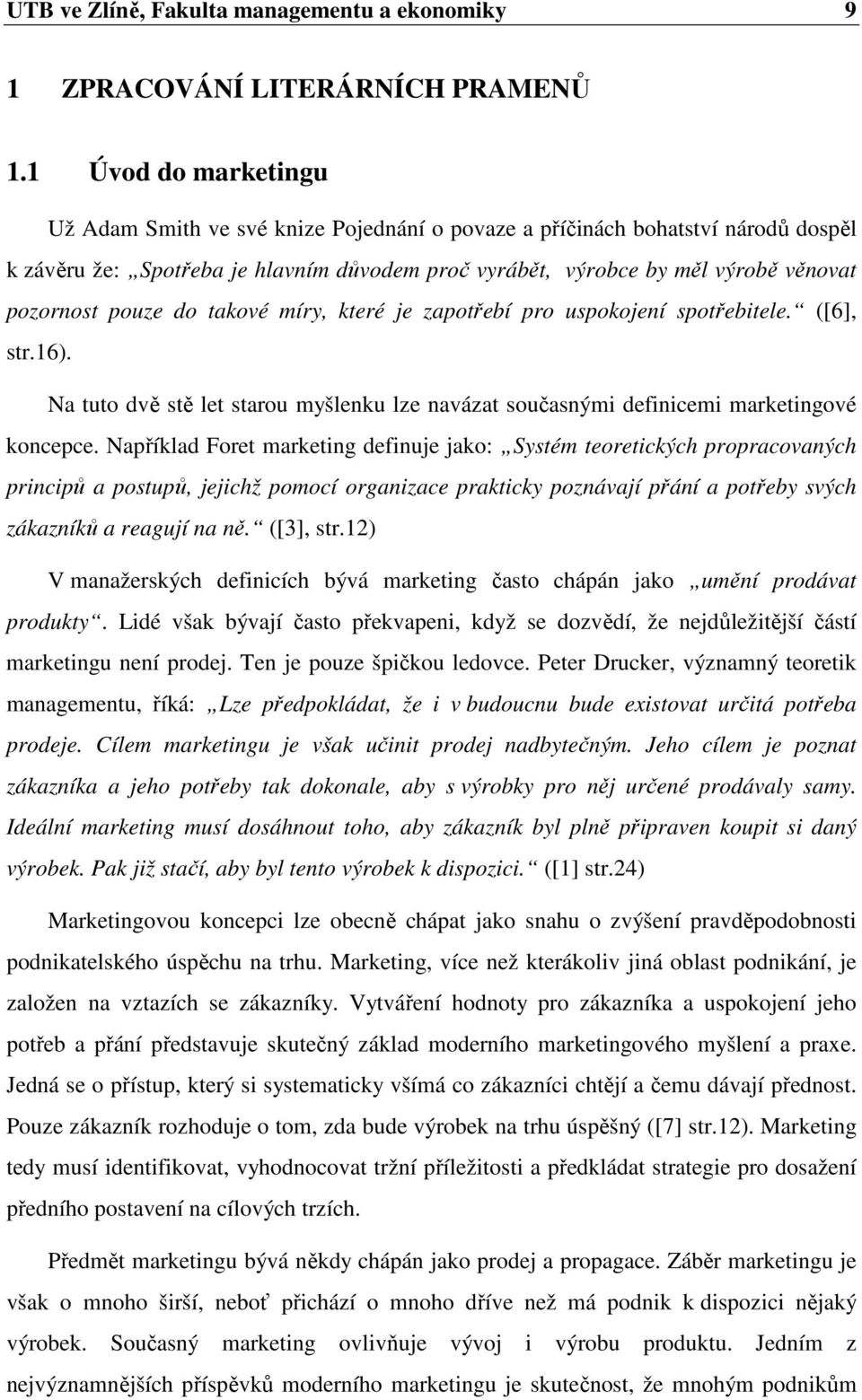 UTB ve Zlíně, Fakulta managementu a ekonomiky 9

1 ZPRACOVÁNÍ LITERÁRNÍCH PRAMENŮ

1.1 Úvod do marketingu

Už Adam Smith ve své knize Pojednání o povaze a příčinách bohatství národů dospěl k závěru že: „Spotřeba je hlavním důvodem proč vyrábět, výrobce by měl výrobě věnovat pozornost pouze do takové míry, které je zapotřebí pro uspokojení spotřebitele.“ ([6], str.16).

Na tuto dvě stě let starou myšlenku lze navázat současnými definicemi marketingové koncepce. Například Foret marketing definuje jako: „Systém teoretických propracovaných principů a postupů, jejichž pomocí organizace prakticky poznávají přání a potřeby svých zákazníků a reagují na ně.“ ([3], str.12)

V manažerských definicích bývá marketing často chápán jako „umění prodávat produkty“. Lidé však bývají často překvapeni, když se dozvědí, že nejdůležitější částí marketingu není prodej. Ten je pouze špičkou ledovce. Peter Drucker, významný teoretik managementu, říká: „Lze předpokládat, že i v budoucnu bude existovat určitá potřeba prodeje. Cílem marketingu je však učinit prodej nadbytečným. Jeho cílem je poznat zákazníka a jeho potřeby tak dokonale, aby s výrobky pro něj určené prodávaly samy. Ideální marketing musí dosáhnout toho, aby zákazník byl plně připraven koupit si daný výrobek. Pak již stačí, aby byl tento výrobek k dispozici.“ ([1] str.24)

Marketingovou koncepci lze obecně chápat jako snahu o zvýšení pravděpodobnosti podnikatelského úspěchu na trhu. Marketing, více než kterákoliv jiná oblast podnikání, je založen na vztazích se zákazníky. Vytváření hodnoty pro zákazníka a uspokojení jeho potřeb a přání představuje skutečný základ moderního marketingového myšlení a praxe. Jedná se o přístup, který si systematicky všímá co zákazníci chtějí a čemu dávají přednost. Pouze zákazník rozhoduje o tom, zda bude výrobek na trhu úspěšný ([7] str.12). Marketing tedy musí identifikovat, vyhodnocovat tržní příležitosti a předkládat strategie pro dosažení předního postavení na cílových trzích.

Předmět marketingu bývá někdy chápán jako prodej a propagace. Záběr marketingu je však o mnoho širší, neboť přichází o mnoho dříve než má podnik k dispozici nějaký výrobek. Současný marketing ovlivňuje vývoj i výrobu produktu. Jedním z nejvýznamnějších příspěvků moderního marketingu je skutečnost, že mnohým podnikům